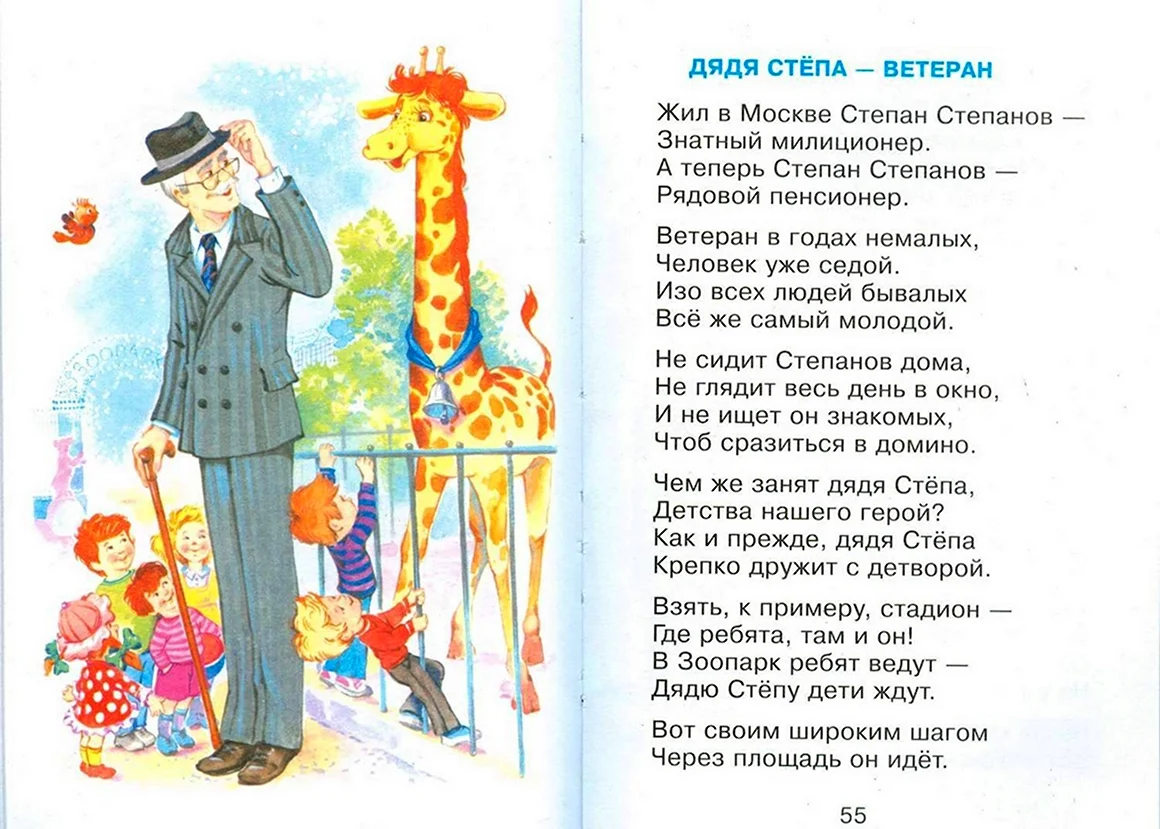 ЗООПАРК

ДЯДЯ СТЁПА — ВЕТЕРАН

Жил в Москве Степан Степанов —
Знатный милиционер.
А теперь Степан Степанов —
Рядовой пенсионер.

Ветеран в годах немалых,
Человек уже седой.
Изо всех людей бывалых
Всё же самый молодой.

Не сидит Степанов дома,
Не глядит весь день в окно,
И не ищет он знакомых,
Чтоб сразиться в домино.

Чем же занят дядя Стёпа,
Детства нашего герой?
Как и прежде, дядя Стёпа
Крепко дружит с детворой.

Взять, к примеру, стадион —
Где ребята, там и он!
В Зоопарк ребят ведут —
Дядю Стёпу дети ждут.

Вот своим широким шагом
Через площадь он идёт.

55